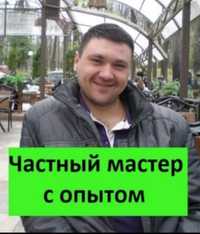 Частный мастер с опытом